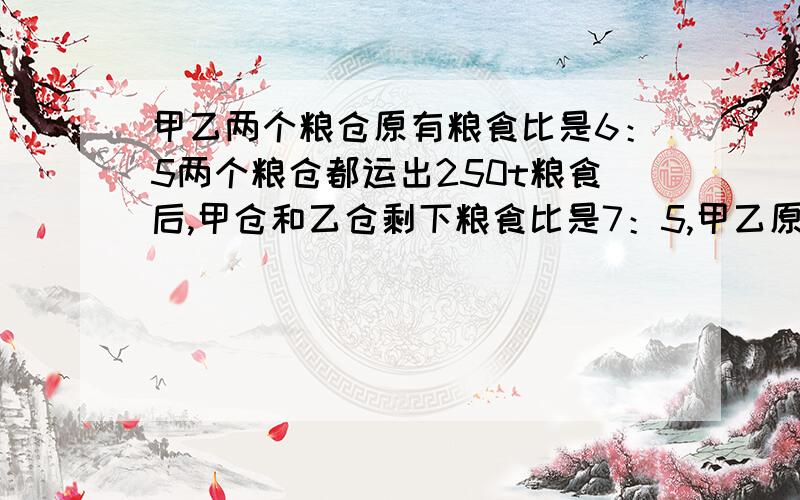 甲乙两个粮仓原有粮食比是6：5两个粮仓都运出250t粮食后,甲仓和乙仓剩下粮食比是7：5,甲乙原